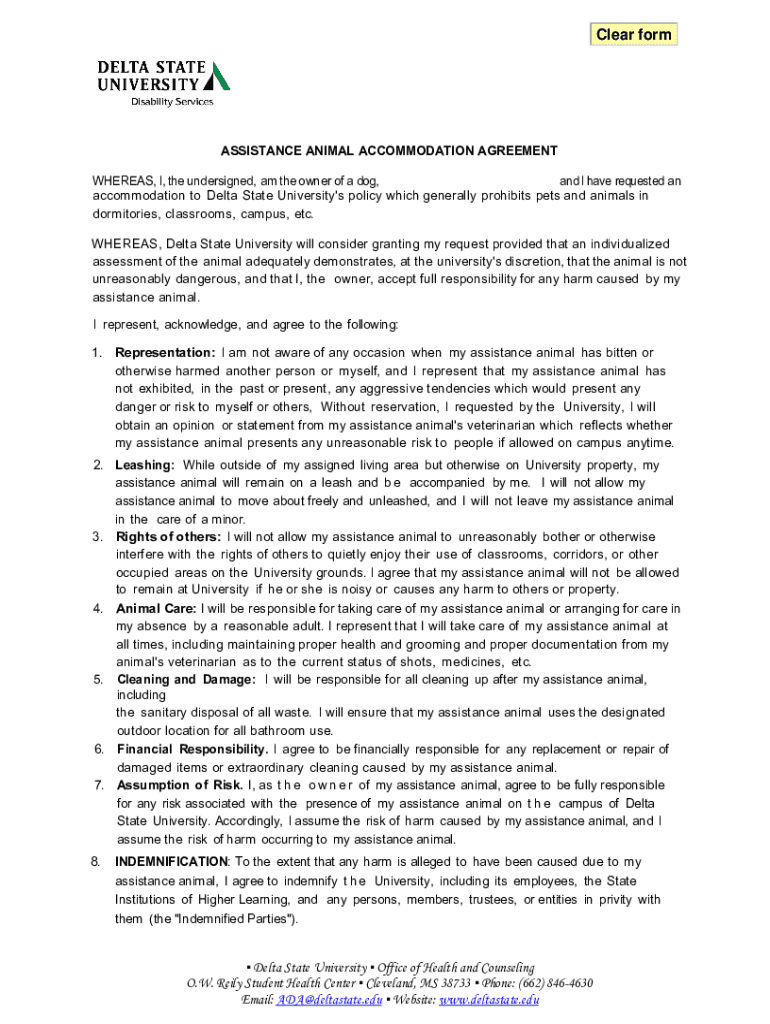 Clear form

DELTA STATE UNIVERSITY
Disability Services

ASSISTANCE ANIMAL ACCOMMODATION AGREEMENT

WHEREAS, I, the undersigned, am the owner of a dog, and I have requested an accommodation to Delta State University's policy which generally prohibits pets and animals in dormitories, classrooms, campus, etc.

WHEREAS, Delta State University will consider granting my request provided that an individualized assessment of the animal adequately demonstrates, at the university's discretion, that the animal is not unreasonably dangerous, and that I, the owner, accept full responsibility for any harm caused by my assistance animal.

I represent, acknowledge, and agree to the following:

1. Representation: I am not aware of any occasion when my assistance animal has bitten or otherwise harmed another person or myself, and I represent that my assistance animal has not exhibited, in the past or present, any aggressive tendencies which would present any danger or risk to myself or others, Without reservation, I requested by the University, I will obtain an opinion or statement from my assistance animal's veterinarian which reflects whether my assistance animal presents any unreasonable risk to people if allowed on campus anytime.
2. Leashing: While outside of my assigned living area but otherwise on University property, my assistance animal will remain on a leash and be accompanied by me. I will not allow my assistance animal to move about freely and unleashed, and I will not leave my assistance animal in the care of a minor.
3. Rights of others: I will not allow my assistance animal to unreasonably bother or otherwise interfere with the rights of others to quietly enjoy their use of classrooms, corridors, or other occupied areas on the University grounds. I agree that my assistance animal will not be allowed to remain at University if he or she is noisy or causes any harm to others or property.
4. Animal Care: I will be responsible for taking care of my assistance animal or arranging for care in my absence by a reasonable adult. I represent that I will take care of my assistance animal at all times, including maintaining proper health and grooming and proper documentation from my animal's veterinarian as to the current status of shots, medicines, etc.
5. Cleaning and Damage: I will be responsible for all cleaning up after my assistance animal, including the sanitary disposal of all waste. I will ensure that my assistance animal uses the designated outdoor location for all bathroom use.
6. Financial Responsibility. I agree to be financially responsible for any replacement or repair of damaged items or extraordinary cleaning caused by my assistance animal.
7. Assumption of Risk. I, as the owner of my assistance animal, agree to be fully responsible for any risk associated with the presence of my assistance animal on the campus of Delta State University. Accordingly, I assume the risk of harm caused by my assistance animal, and I assume the risk of harm occurring to my assistance animal.
8. INDEMNIFICATION: To the extent that any harm is alleged to have been caused due to my assistance animal, I agree to indemnify the University, including its employees, the State Institutions of Higher Learning, and any persons, members, trustees, or entities in privity with them (the "Indemnified Parties").

▪ Delta State University ▪ Office of Health and Counseling
O.W. Reily Student Health Center ▪ Cleveland, MS 38733 ▪ Phone: (662) 846-4630
Email: ADA@deltastate.edu ▪ Website: www.deltastate.edu